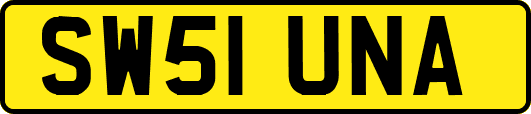 SW51 UNA